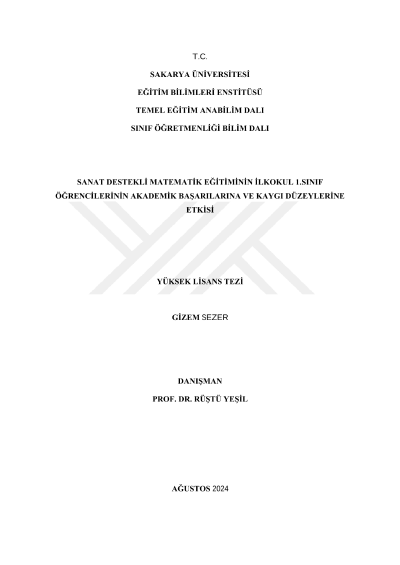 T.C.

SAKARYA ÜNİVERSİTESİ

EĞİTİM BİLİMLERİ ENSTİTÜSÜ

TEMEL EĞİTİM ANABİLİM DALI

SINIF ÖĞRETMENLİĞİ BİLİM DALI

SANAT DESTEKLİ MATEMATİK EĞİTİMİNİN İLKOKUL 1.SINIF ÖĞRENCİLERİNİN AKADEMİK BAŞARILARINA VE KAYGI DÜZEYLERİNE ETKİSİ

YÜKSEK LİSANS TEZİ

GİZEM SEZER

DANIŞMAN

PROF. DR. RÜŞTÜ YEŞİL

AĞUSTOS 2024